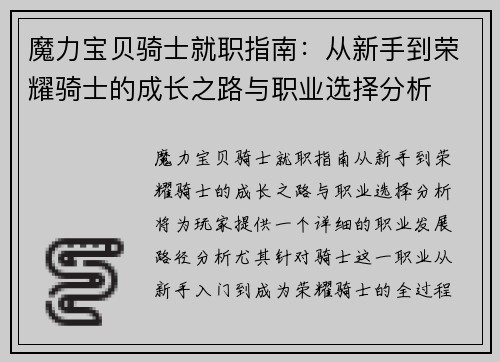 魔力宝贝骑士就职指南：从新手到荣耀骑士的成长之路与职业选择分析

魔力宝贝骑士就职指南从新手到荣耀骑士的成长之路与职业选择分析将为玩家提供一个详细的职业发展路径分析尤其针对骑士这一职业从新手入门到成为荣耀骑士的全过程